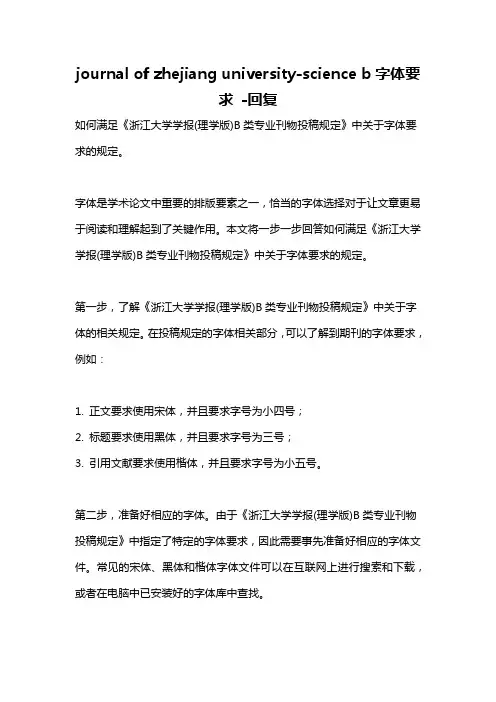 journal of zhejiang university-science b 字体要求 -回复

如何满足《浙江大学学报(理学版)B 类专业刊物投稿规定》中关于字体要求的规定。

字体是学术论文中重要的排版要素之一，恰当的字体选择对于让文章更易于阅读和理解起到了关键作用。本文将一步一步回答如何满足《浙江大学学报(理学版)B 类专业刊物投稿规定》中关于字体要求的规定。

第一步，了解《浙江大学学报(理学版)B 类专业刊物投稿规定》中关于字体的相关规定。在投稿规定的字体相关部分，可以了解到期刊的字体要求，例如：

1. 正文要求使用宋体，并且要求字号为小四号；
2. 标题要求使用黑体，并且要求字号为三号；
3. 引用文献要求使用楷体，并且要求字号为小五号。

第二步，准备好相应的字体。由于《浙江大学学报(理学版)B 类专业刊物投稿规定》中指定了特定的字体要求，因此需要事先准备好相应的字体文件。常见的宋体、黑体和楷体字体文件可以在互联网上进行搜索和下载，或者在电脑中已安装好的字体库中查找。